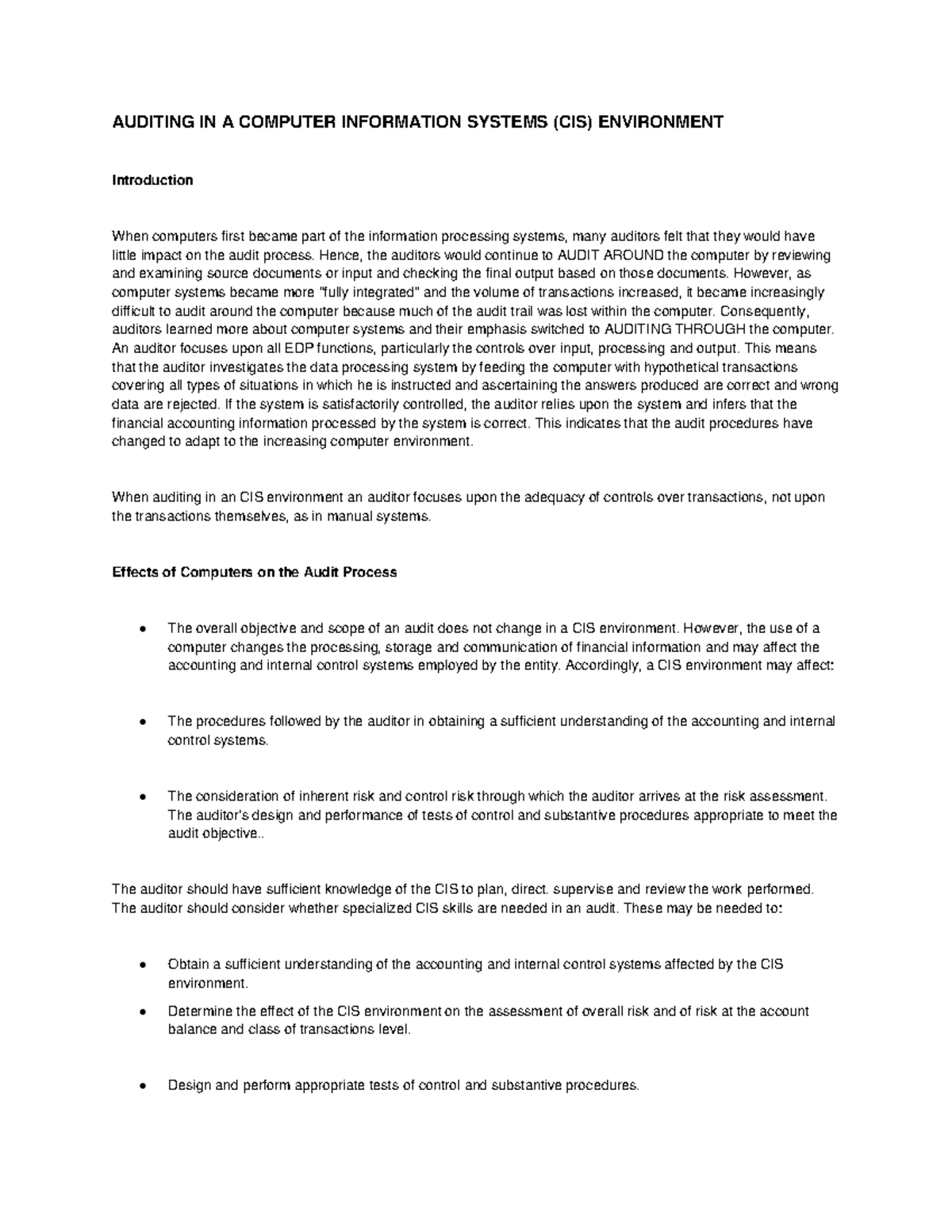 AUDITING IN A COMPUTER INFORMATION SYSTEMS (CIS) ENVIRONMENT

Introduction

When computers first became part of the information processing systems, many auditors felt that they would have little impact on the audit process. Hence, the auditors would continue to AUDIT AROUND the computer by reviewing and examining source documents or input and checking the final output based on those documents. However, as computer systems became more "fully integrated" and the volume of transactions increased, it became increasingly difficult to audit around the computer because much of the audit trail was lost within the computer. Consequently, auditors learned more about computer systems and their emphasis switched to AUDITING THROUGH the computer. An auditor focuses upon all EDP functions, particularly the controls over input, processing and output. This means that the auditor investigates the data processing system by feeding the computer with hypothetical transactions covering all types of situations in which he is instructed and ascertaining the answers produced are correct and wrong data are rejected. If the system is satisfactorily controlled, the auditor relies upon the system and infers that the financial accounting information processed by the system is correct. This indicates that the audit procedures have changed to adapt to the increasing computer environment.

When auditing in an CIS environment an auditor focuses upon the adequacy of controls over transactions, not upon the transactions themselves, as in manual systems.

Effects of Computers on the Audit Process

• The overall objective and scope of an audit does not change in a CIS environment. However, the use of a computer changes the processing, storage and communication of financial information and may affect the accounting and internal control systems employed by the entity. Accordingly, a CIS environment may affect:

• The procedures followed by the auditor in obtaining a sufficient understanding of the accounting and internal control systems.

• The consideration of inherent risk and control risk through which the auditor arrives at the risk assessment. The auditor's design and performance of tests of control and substantive procedures appropriate to meet the audit objective..

The auditor should have sufficient knowledge of the CIS to plan, direct. supervise and review the work performed. The auditor should consider whether specialized CIS skills are needed in an audit. These may be needed to:

• Obtain a sufficient understanding of the accounting and internal control systems affected by the CIS environment.
• Determine the effect of the CIS environment on the assessment of overall risk and of risk at the account balance and class of transactions level.

• Design and perform appropriate tests of control and substantive procedures.